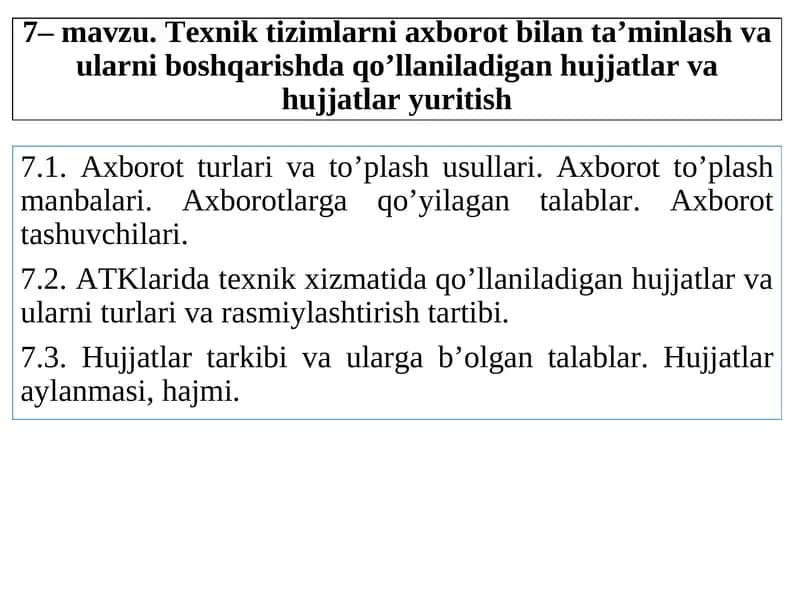 7– mavzu. Texnik tizimlarni axborot bilan ta’minlash va ularni boshqarishda qo’llaniladigan hujjatlar va hujjatlar yuritish

7.1. Axborot turlari va to’plash usullari. Axborot to’plash manbalari. Axborotlarga qo’yilagan talablar. Axborot tashuvchilari.

7.2. ATKlarida texnik xizmatida qo’llaniladigan hujjatlar va ularni turlari va rasmiylashtirish tartibi.

7.3. Hujjatlar tarkibi va ularga b’olgan talablar. Hujjatlar aylanmasi, hajmi.